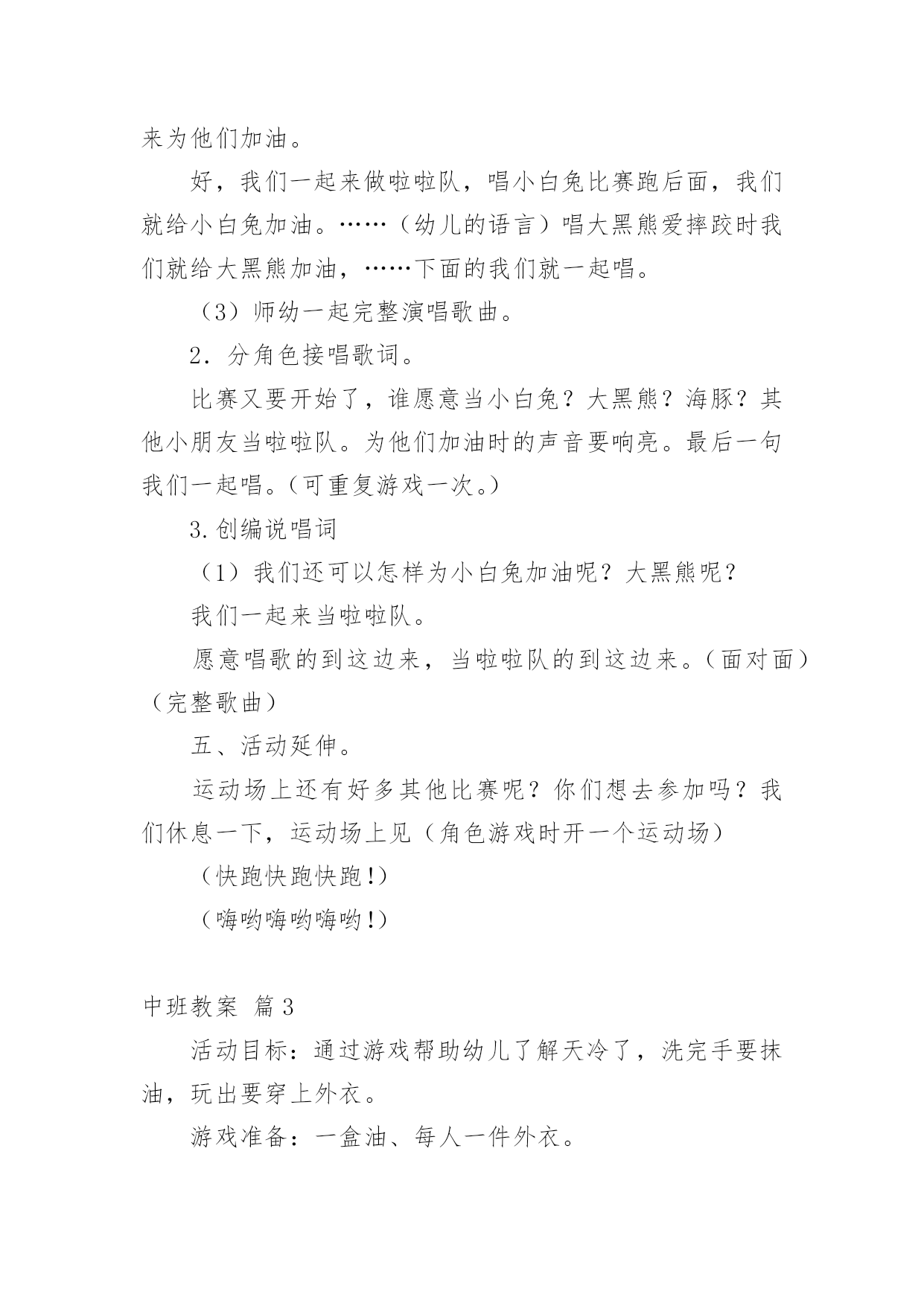 来为他们加油。

好，我们一起来做啦啦队，唱小白兔比赛跑后面，我们就给小白兔加油。……（幼儿的语言）唱大黑熊爱摔跤时我们就给大黑熊加油，……下面的我们就一起唱。

（3）师幼一起完整演唱歌曲。

2．分角色接唱歌词。

比赛又要开始了，谁愿意当小白兔？大黑熊？海豚？其他小朋友当啦啦队。为他们加油时的声音要响亮。最后一句我们一起唱。(可重复游戏一次。)

3.创编说唱词

（1）我们还可以怎样为小白兔加油呢？大黑熊呢？

我们一起来当啦啦队。

愿意唱歌的到这边来，当啦啦队的到这边来。(面对面)（完整歌曲）

五、活动延伸。

运动场上还有好多其他比赛呢？你们想去参加吗？我们休息一下，运动场上见（角色游戏时开一个运动场）

(快跑快跑快跑!)

(嗨哟嗨哟嗨哟!)

中班教案 篇3

活动目标：通过游戏帮助幼儿了解天冷了，洗完手要抹油，玩出要穿上外衣。

游戏准备：一盒油、每人一件外衣。